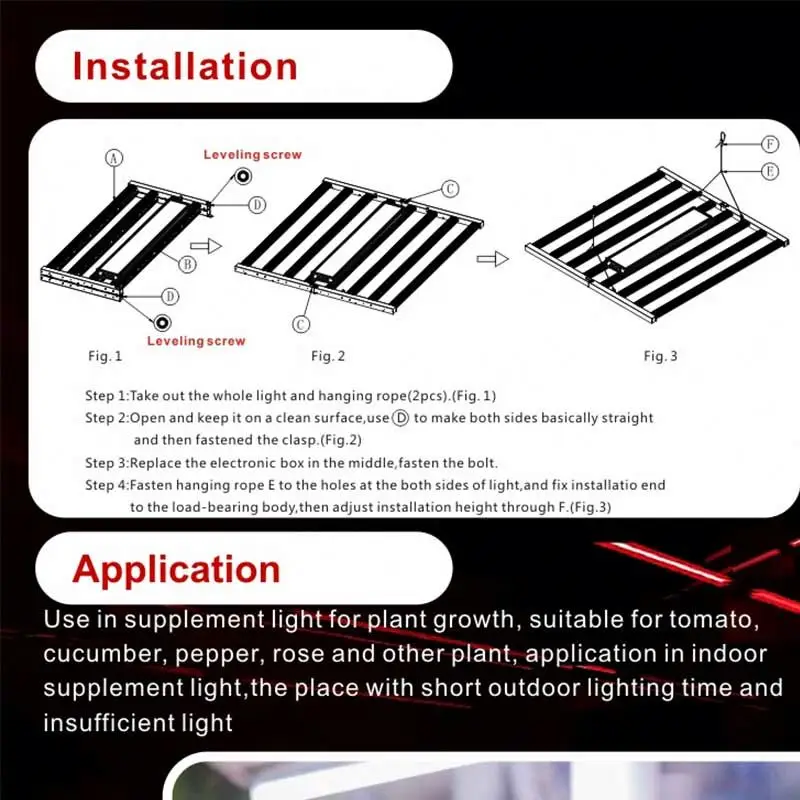 Installation

A

Leveling screw

D

B

D

Leveling screw

Fig. 1

C

C

Fig. 2

F

E

Fig. 3

Step 1:Take out the whole light and hanging rope(2pcs).(Fig. 1)

Step 2:Open and keep it on a clean surface,use D to make both sides basically straight and then fastened the clasp.(Fig.2)

Step 3:Replace the electronic box in the middle,fasten the bolt.

Step 4:Fasten hanging rope E to the holes at the both sides of light,and fix installatio end to the load-bearing body,then adjust installation height through F.(Fig.3)

Application

Use in supplement light for plant growth, suitable for tomato, cucumber, pepper, rose and other plant, application in indoor supplement light,the place with short outdoor lighting time and insufficient light